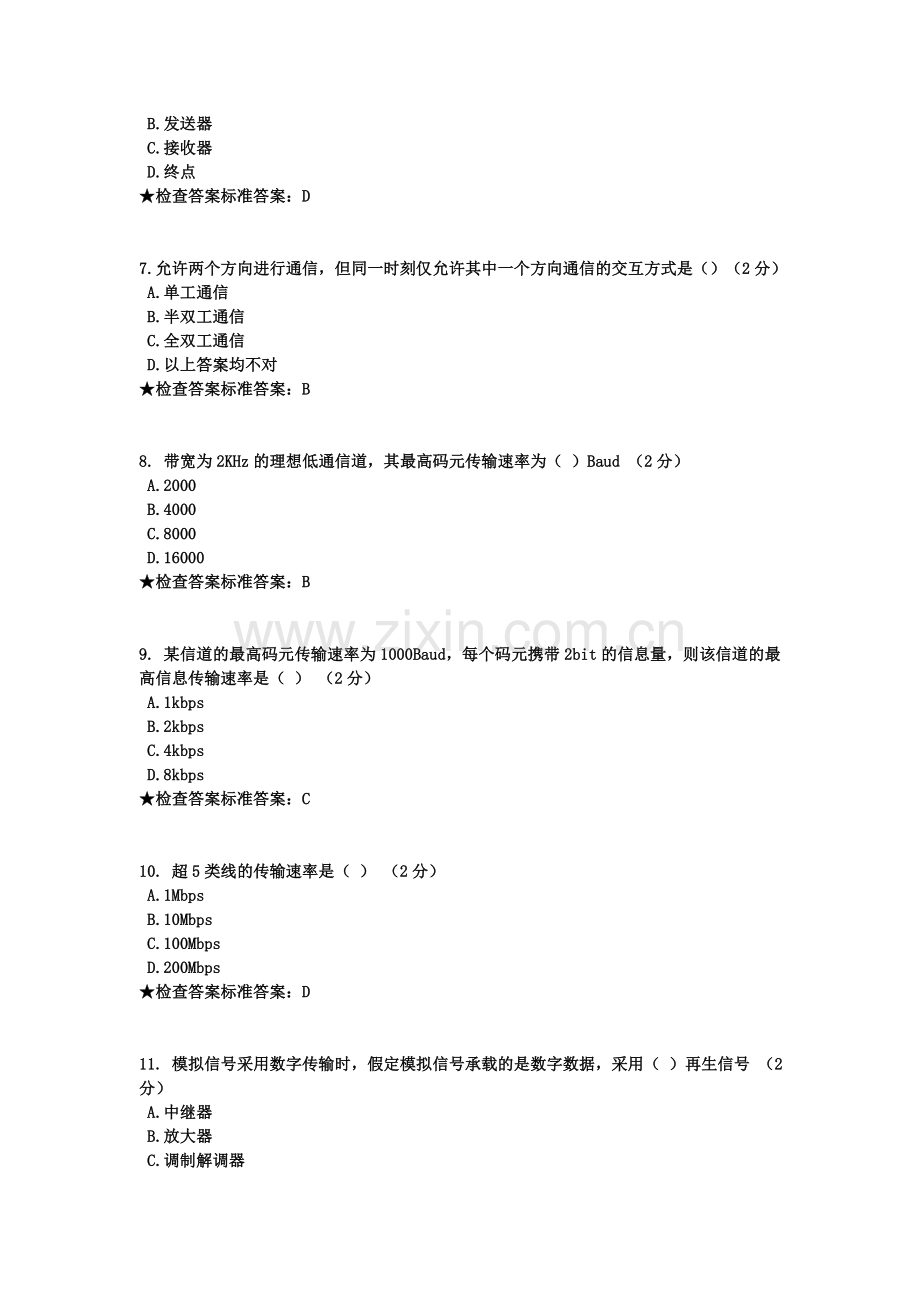 B.发送器
C.接收器
D.终点
★检查答案标准答案：D

7.允许两个方向进行通信，但同一时刻仅允许其中一个方向通信的交互方式是（）（2分）
A.单工通信
B.半双工通信
C.全双工通信
D.以上答案均不对
★检查答案标准答案：B

8.带宽为2KHz的理想低通信道，其最高码元传输速率为（ ）Baud （2分）
A.2000
B.4000
C.8000
D.16000
★检查答案标准答案：B

9.某信道的最高码元传输速率为1000Baud，每个码元携带2bit的信息量，则该信道的最高信息传输速率是（ ） （2分）
A.1kbps
B.2kbps
C.4kbps
D.8kbps
★检查答案标准答案：C

10.超5类线的传输速率是（ ） （2分）
A.1Mbps
B.10Mbps
C.100Mbps
D.200Mbps
★检查答案标准答案：D

11.模拟信号采用数字传输时，假定模拟信号承载的是数字数据，采用（ ）再生信号 （2分）
A.中继器
B.放大器
C.调制解调器

www.zixin.com.cn